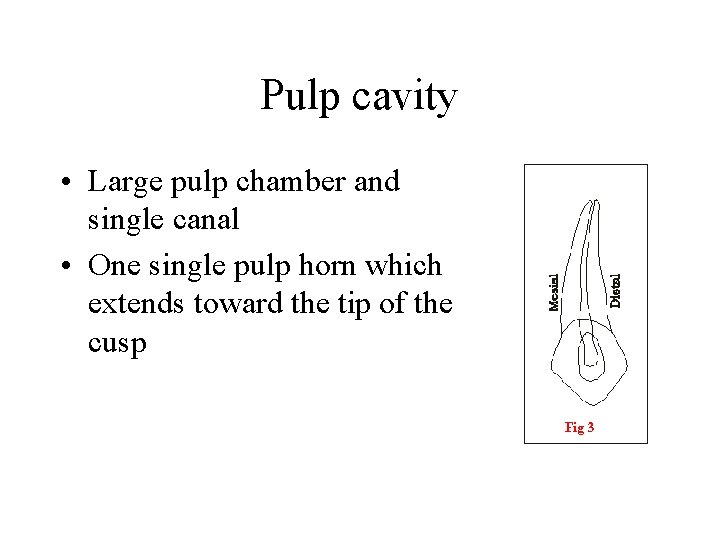 Pulp cavity

• Large pulp chamber and single canal
• One single pulp horn which extends toward the tip of the cusp

Mesial
Distal
Fig 3